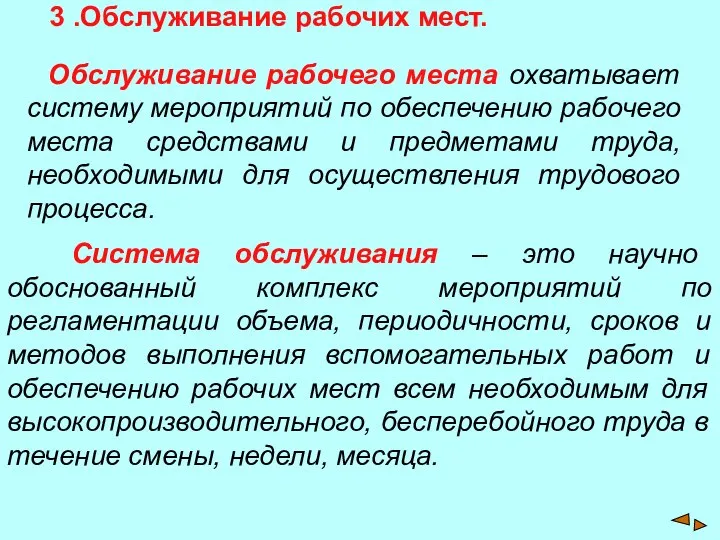 3 .Обслуживание рабочих мест.

Обслуживание рабочего места охватывает систему мероприятий по обеспечению рабочего места средствами и предметами труда, необходимыми для осуществления трудового процесса.

Система обслуживания – это научно обоснованный комплекс мероприятий по регламентации объема, периодичности, сроков и методов выполнения вспомогательных работ и обеспечению рабочих мест всем необходимым для высокопроизводительного, бесперебойного труда в течение смены, недели, месяца.